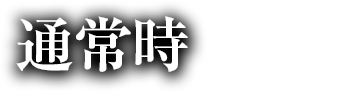 通常時